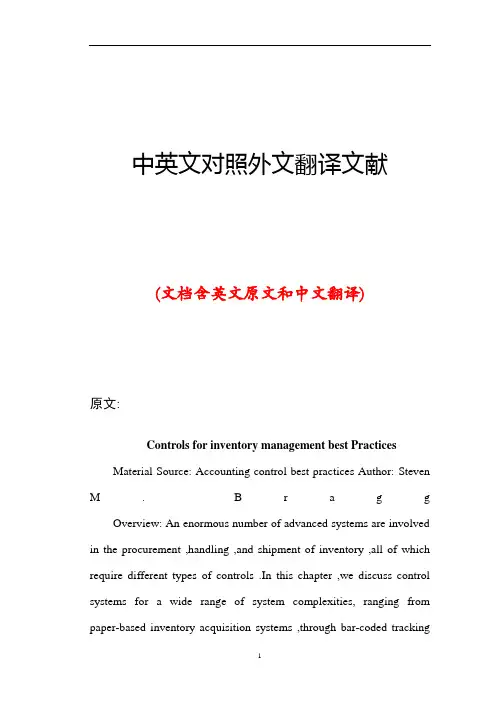 中英文对照外文翻译文献

(文档含英文原文和中文翻译)

原文:

Controls for inventory management best Practices

Material Source: Accounting control best practices Author: Steven M . B r a g g

Overview: An enormous number of advanced systems are involved in the procurement ,handling ,and shipment of inventory ,all of which require different types of controls .In this chapter ,we discuss control systems for a wide range of system complexities, ranging from paper-based inventory acquisition systems ,through bar-coded tracking

1